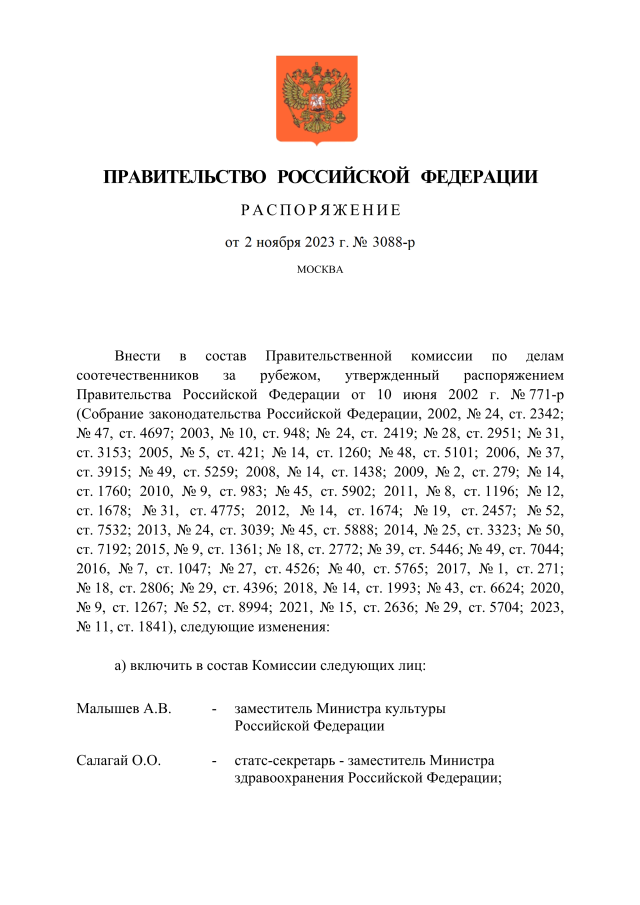 ПРАВИТЕЛЬСТВО РОССИЙСКОЙ ФЕДЕРАЦИИ

РАСПОРЯЖЕНИЕ

от 2 ноября 2023 г. № 3088-р

МОСКВА

Внести в состав Правительственной комиссии по делам соотечественников за рубежом, утвержденный распоряжением Правительства Российской Федерации от 10 июня 2002 г. № 771-р (Собрание законодательства Российской Федерации, 2002, № 24, ст. 2342; № 47, ст. 4697; 2003, № 10, ст. 948; № 24, ст. 2419; № 28, ст. 2951; № 31, ст. 3153; 2005, № 5, ст. 421; № 14, ст. 1260; № 48, ст. 5101; 2006, № 37, ст. 3915; № 49, ст. 5259; 2008, № 14, ст. 1438; 2009, № 2, ст. 279; № 14, ст. 1760; 2010, № 9, ст. 983; № 45, ст. 5902; 2011, № 8, ст. 1196; № 12, ст. 1678; № 31, ст. 4775; 2012, № 14, ст. 1674; № 19, ст. 2457; № 52, ст. 7532; 2013, № 24, ст. 3039; № 45, ст. 5888; 2014, № 25, ст. 3323; № 50, ст. 7192; 2015, № 9, ст. 1361; № 18, ст. 2772; № 39, ст. 5446; № 49, ст. 7044; 2016, № 7, ст. 1047; № 27, ст. 4526; № 40, ст. 5765; 2017, № 1, ст. 271; № 18, ст. 2806; № 29, ст. 4396; 2018, № 14, ст. 1993; № 43, ст. 6624; 2020, № 9, ст. 1267; № 52, ст. 8994; 2021, № 15, ст. 2636; № 29, ст. 5704; 2023, № 11, ст. 1841), следующие изменения:

а) включить в состав Комиссии следующих лиц:

Малышев А.В. - заместитель Министра культуры Российской Федерации

Салагай О.О. - статс-секретарь - заместитель Министра здравоохранения Российской Федерации;